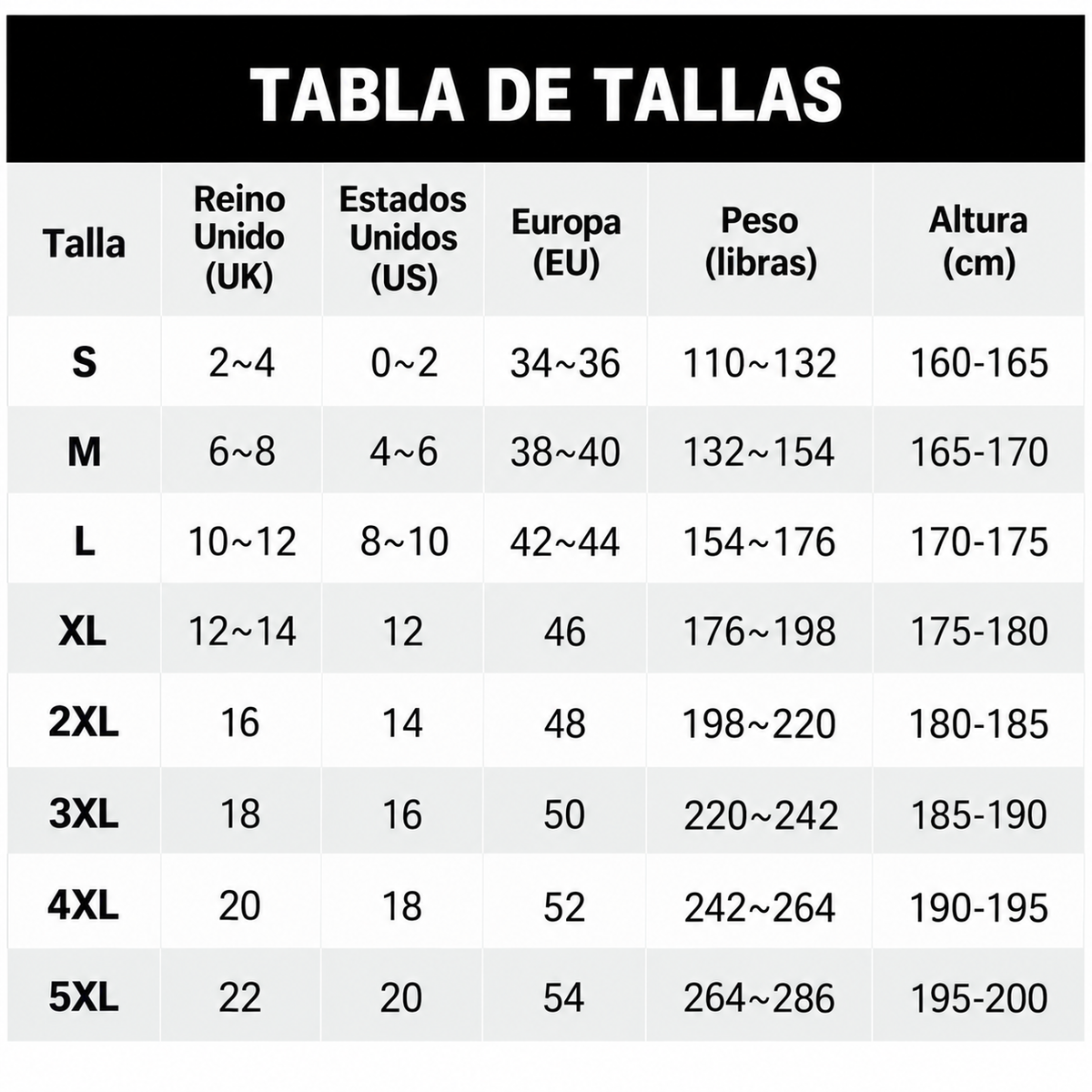 TABLA DE TALLAS

| Talla | Reino Unido (UK) | Estados Unidos (US) | Europa (EU) | Peso (libras) | Altura (cm) |
|---|---|---|---|---|---|
| S | 2~4 | 0~2 | 34~36 | 110~132 | 160-165 |
| M | 6~8 | 4~6 | 38~40 | 132~154 | 165-170 |
| L | 10~12 | 8~10 | 42~44 | 154~176 | 170-175 |
| XL | 12~14 | 12 | 46 | 176~198 | 175-180 |
| 2XL | 16 | 14 | 48 | 198~220 | 180-185 |
| 3XL | 18 | 16 | 50 | 220~242 | 185-190 |
| 4XL | 20 | 18 | 52 | 242~264 | 190-195 |
| 5XL | 22 | 20 | 54 | 264~286 | 195-200 |